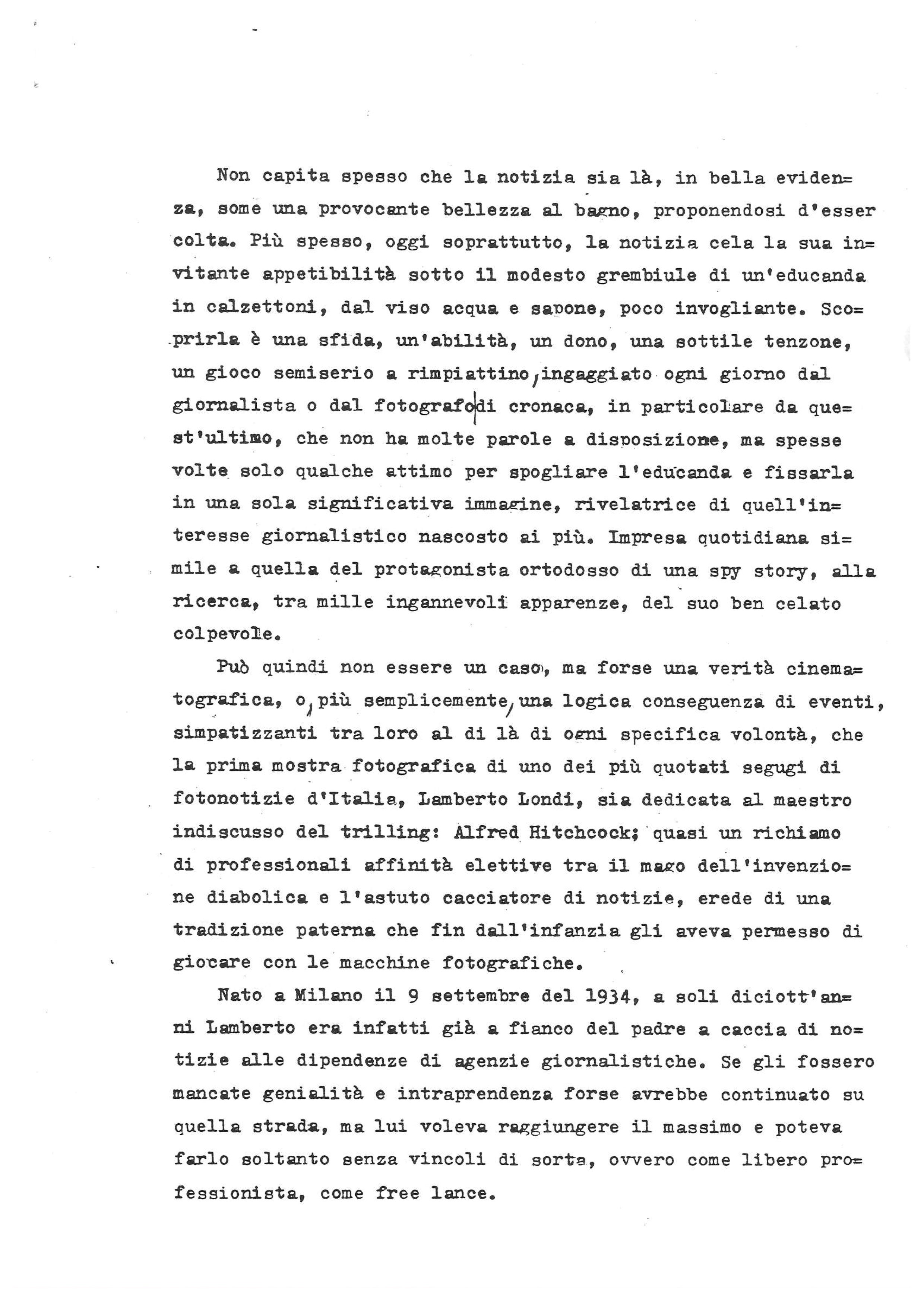 Non capita spesso che la notizia sia là, in bella evidenza, some una provocante bellezza al bagno, proponendosi d'esser colta. Più spesso, oggi soprattutto, la notizia cela la sua invitante appetibilità sotto il modesto grembiule di un'educanda in calzettoni, dal viso acqua e sapone, poco invogliante. Scoprirla è una sfida, un'abilità, un dono, una sottile tenzone, un gioco semiserio a rimpiattino, ingaggiato ogni giorno dal giornalista o dal fotografo di cronaca, in particolare da quest'ultimo, che non ha molte parole a disposizione, ma spesse volte solo qualche attimo per spogliare l'educanda e fissarla in una sola significativa immagine, rivelatrice di quell'interesse giornalistico nascosto ai più. Impresa quotidiana simile a quella del protagonista ortodosso di una spy story, alla ricerca, tra mille ingannevoli apparenze, del suo ben celato colpevole.

Può quindi non essere un caso, ma forse una verità cinematografica, o, più semplicemente, una logica conseguenza di eventi, simpatizzanti tra loro al di là di ogni specifica volontà, che la prima mostra fotografica di uno dei più quotati segugi di fotonotizie d'Italia, Lamberto Londi, sia dedicata al maestro indiscusso del trilling: Alfred Hitchcock; quasi un richiamo di professionali affinità elettive tra il mago dell'invenzione diabolica e l'astuto cacciatore di notizie, erede di una tradizione paterna che fin dall'infanzia gli aveva permesso di giocare con le macchine fotografiche.

Nato a Milano il 9 settembre del 1934, a soli diciott'anni Lamberto era infatti già a fianco del padre a caccia di notizie alle dipendenze di agenzie giornalistiche. Se gli fossero mancate genialità e intraprendenza forse avrebbe continuato su quella strada, ma lui voleva raggiungere il massimo e poteva farlo soltanto senza vincoli di sorta, ovvero come libero professionista, come free lance.